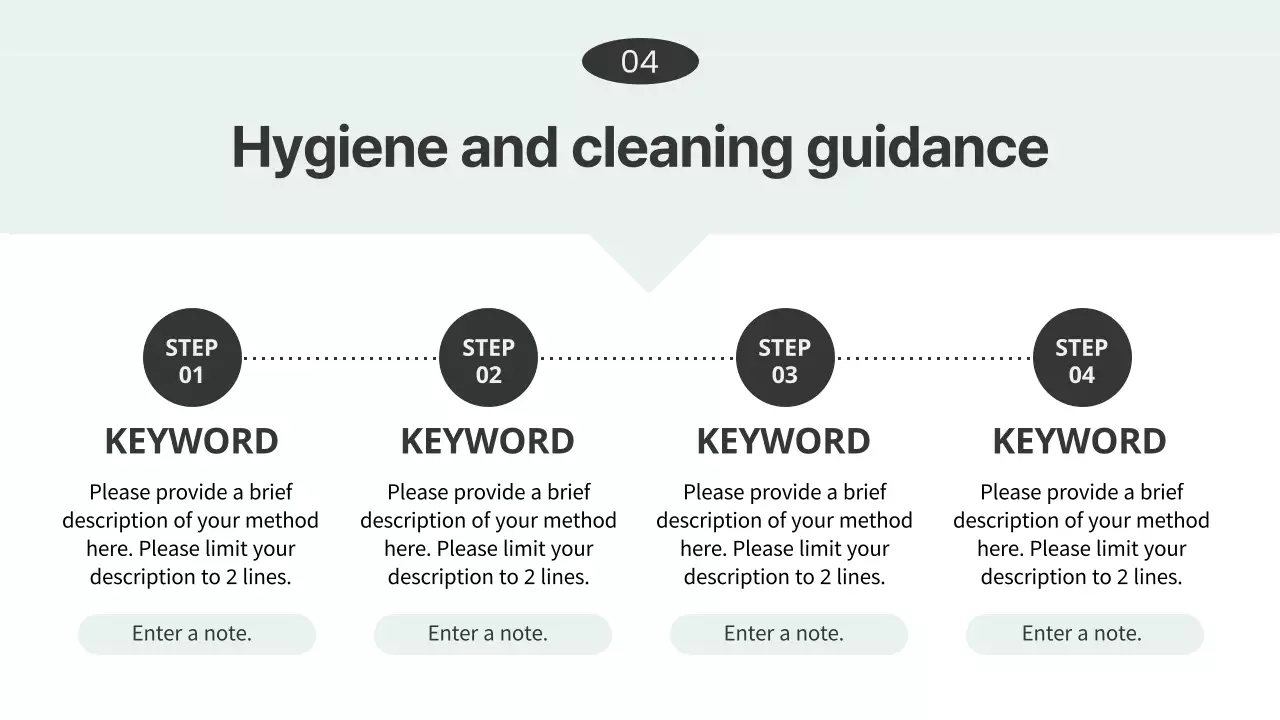 04

Hygiene and cleaning guidance

STEP
01

KEYWORD

Please provide a brief description of your method here. Please limit your description to 2 lines.

Enter a note.

STEP
02

KEYWORD

Please provide a brief description of your method here. Please limit your description to 2 lines.

Enter a note.

STEP
03

KEYWORD

Please provide a brief description of your method here. Please limit your description to 2 lines.

Enter a note.

STEP
04

KEYWORD

Please provide a brief description of your method here. Please limit your description to 2 lines.

Enter a note.